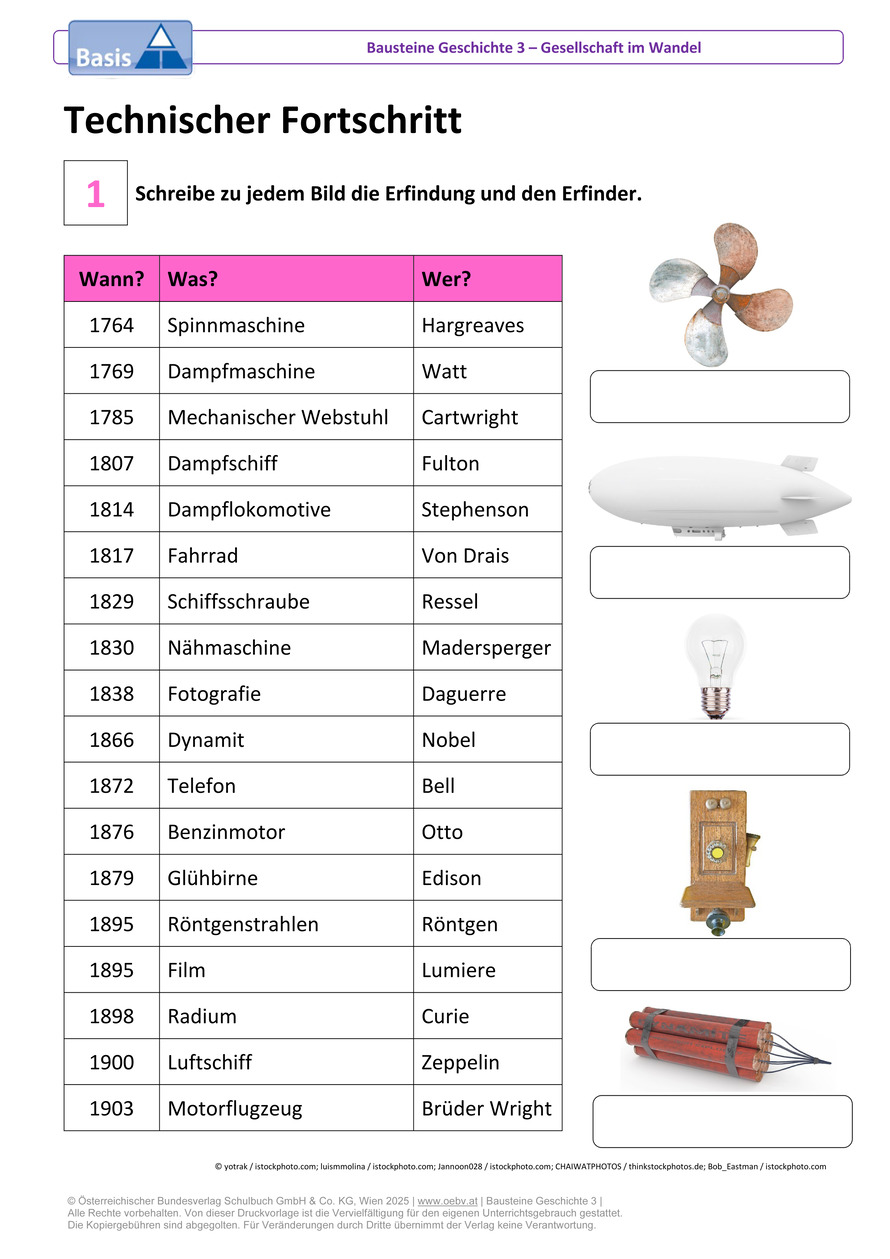 Basis

Bausteine Geschichte 3 – Gesellschaft im Wandel

Technischer Fortschritt

1 Schreibe zu jedem Bild die Erfindung und den Erfinder.

| Wann? | Was? | Wer? |
|---|---|---|
| 1764 | Spinnmaschine | Hargreaves |
| 1769 | Dampfmaschine | Watt |
| 1785 | Mechanischer Webstuhl | Cartwright |
| 1807 | Dampfschiff | Fulton |
| 1814 | Dampflokomotive | Stephenson |
| 1817 | Fahrrad | Von Drais |
| 1829 | Schiffsschraube | Ressel |
| 1830 | Nähmaschine | Madersperger |
| 1838 | Fotografie | Daguerre |
| 1866 | Dynamit | Nobel |
| 1872 | Telefon | Bell |
| 1876 | Benzinmotor | Otto |
| 1879 | Glühbirne | Edison |
| 1895 | Röntgenstrahlen | Röntgen |
| 1895 | Film | Lumiere |
| 1898 | Radium | Curie |
| 1900 | Luftschiff | Zeppelin |
| 1903 | Motorflugzeug | Brüder Wright |

© yotrak / istockphoto.com; luismmolina / istockphoto.com; Jannoon028 / istockphoto.com; CHAIWATPHOTOS / thinkstockphotos.de; Bob_Eastman / istockphoto.com

© Österreichischer Bundesverlag Schulbuch GmbH & Co. KG, Wien 2025 | www.oebv.at | Bausteine Geschichte 3 |
Alle Rechte vorbehalten. Von dieser Druckvorlage ist die Vervielfältigung für den eigenen Unterrichtsgebrauch gestattet.
Die Kopiergebühren sind abgegolten. Für Veränderungen durch Dritte übernimmt der Verlag keine Verantwortung.